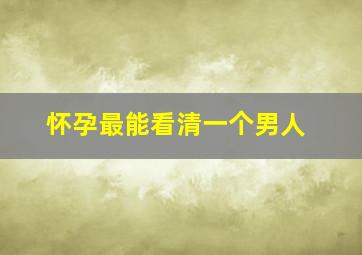 怀孕最能看清一个男人